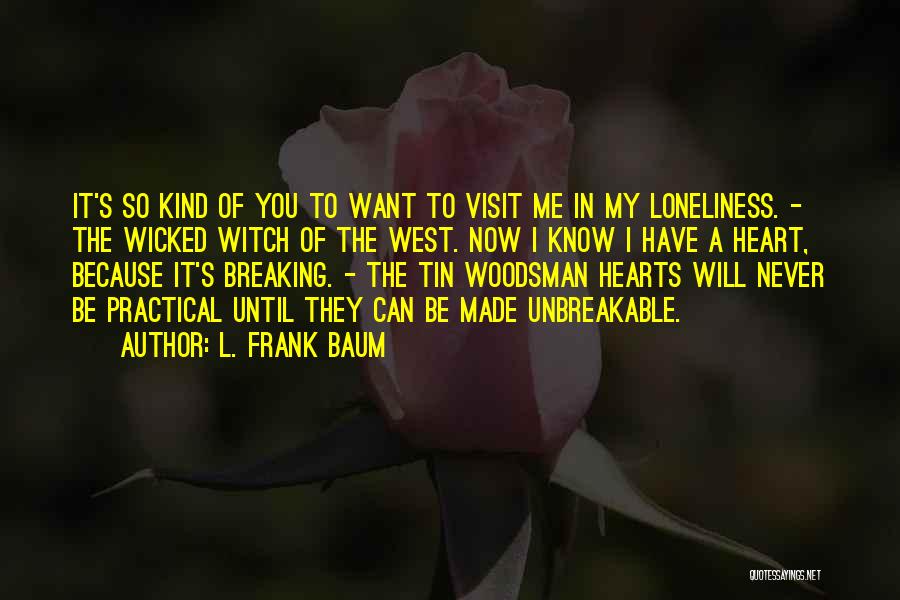 IT'S SO KIND OF YOU TO WANT TO VISIT ME IN MY LONELINESS. - THE WICKED WITCH OF THE WEST. NOW I KNOW I HAVE A HEART, BECAUSE IT'S BREAKING. - THE TIN WOODSMAN HEARTS WILL NEVER BE PRACTICAL UNTIL THEY CAN BE MADE UNBREAKABLE.

AUTHOR: L. FRANK BAUM

QUOTESSAYINGS.NET